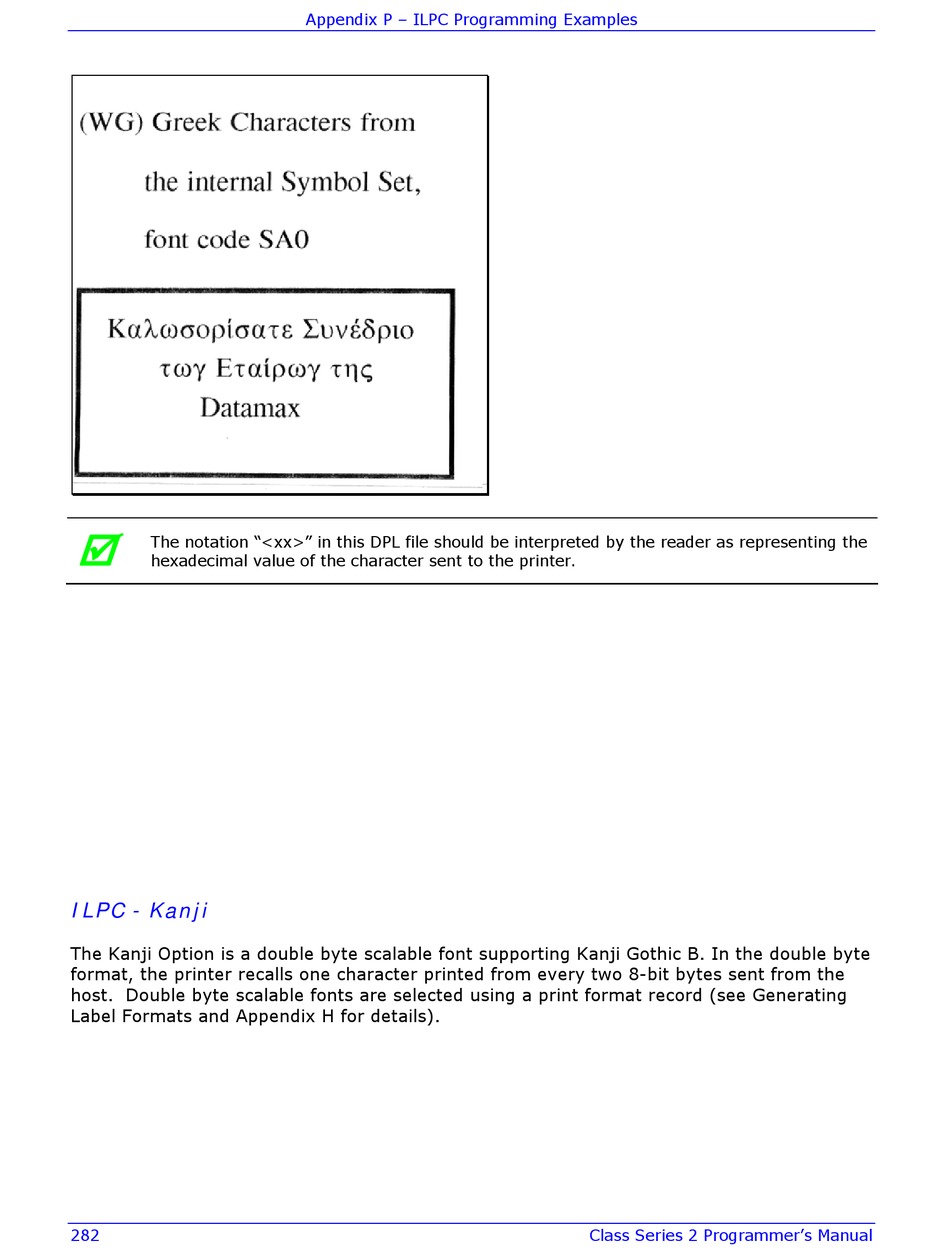 Appendix P – ILPC Programming Examples

(WG) Greek Characters from

the internal Symbol Set,

font code SA0

Καλωσορίσατε Συνέδριο

τωγ Εταίρωγ της

Datamax

The notation “<xx>” in this DPL file should be interpreted by the reader as representing the hexadecimal value of the character sent to the printer.

ILPC - Kanji

The Kanji Option is a double byte scalable font supporting Kanji Gothic B. In the double byte format, the printer recalls one character printed from every two 8-bit bytes sent from the host. Double byte scalable fonts are selected using a print format record (see Generating Label Formats and Appendix H for details).

282

Class Series 2 Programmer’s Manual